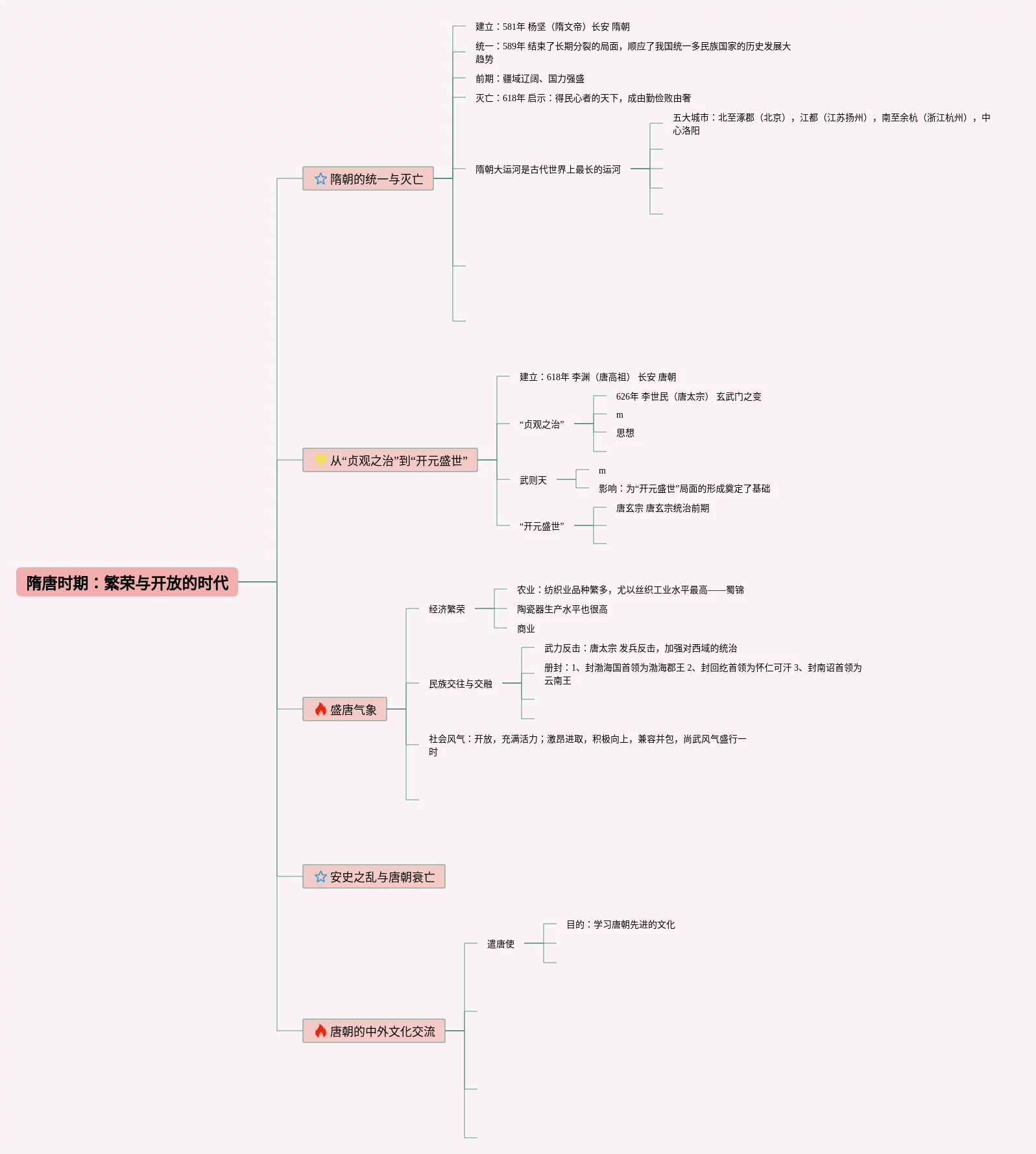 隋唐时期：繁荣与开放的时代

隋朝的统一与灭亡

建立：581年 杨坚（隋文帝）长安 隋朝

统一：589年 结束了长期分裂的局面，顺应了我国统一多民族国家的历史发展大趋势

前期：疆域辽阔、国力强盛

灭亡：618年 启示：得民心者的天下，成由勤俭败由奢

隋朝大运河是古代世界上最长的运河

五大城市：北至涿郡（北京），江都（江苏扬州），南至余杭（浙江杭州），中心洛阳

从“贞观之治”到“开元盛世”

建立：618年 李渊（唐高祖） 长安 唐朝

“贞观之治”

626年 李世民（唐太宗） 玄武门之变

m

思想

武则天

m

影响：为“开元盛世”局面的形成奠定了基础

“开元盛世”

唐玄宗 唐玄宗统治前期

盛唐气象

经济繁荣

农业：纺织业品种繁多，尤以丝织工业水平最高——蜀锦

陶瓷器生产水平也很高

商业

民族交往与交融

武力反击：唐太宗 发兵反击，加强对西域的统治

册封：1、封渤海国首领为渤海郡王 2、封回纥首领为怀仁可汗 3、封南诏首领为云南王

社会风气：开放，充满活力；激昂进取，积极向上，兼容并包，尚武风气盛行一时

安史之乱与唐朝衰亡

唐朝的中外文化交流

遣唐使

目的：学习唐朝先进的文化